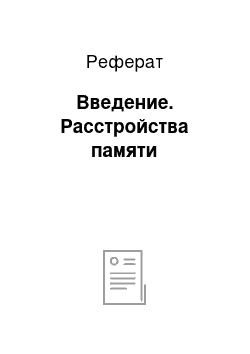 Реферат

Введение. Расстройства памяти